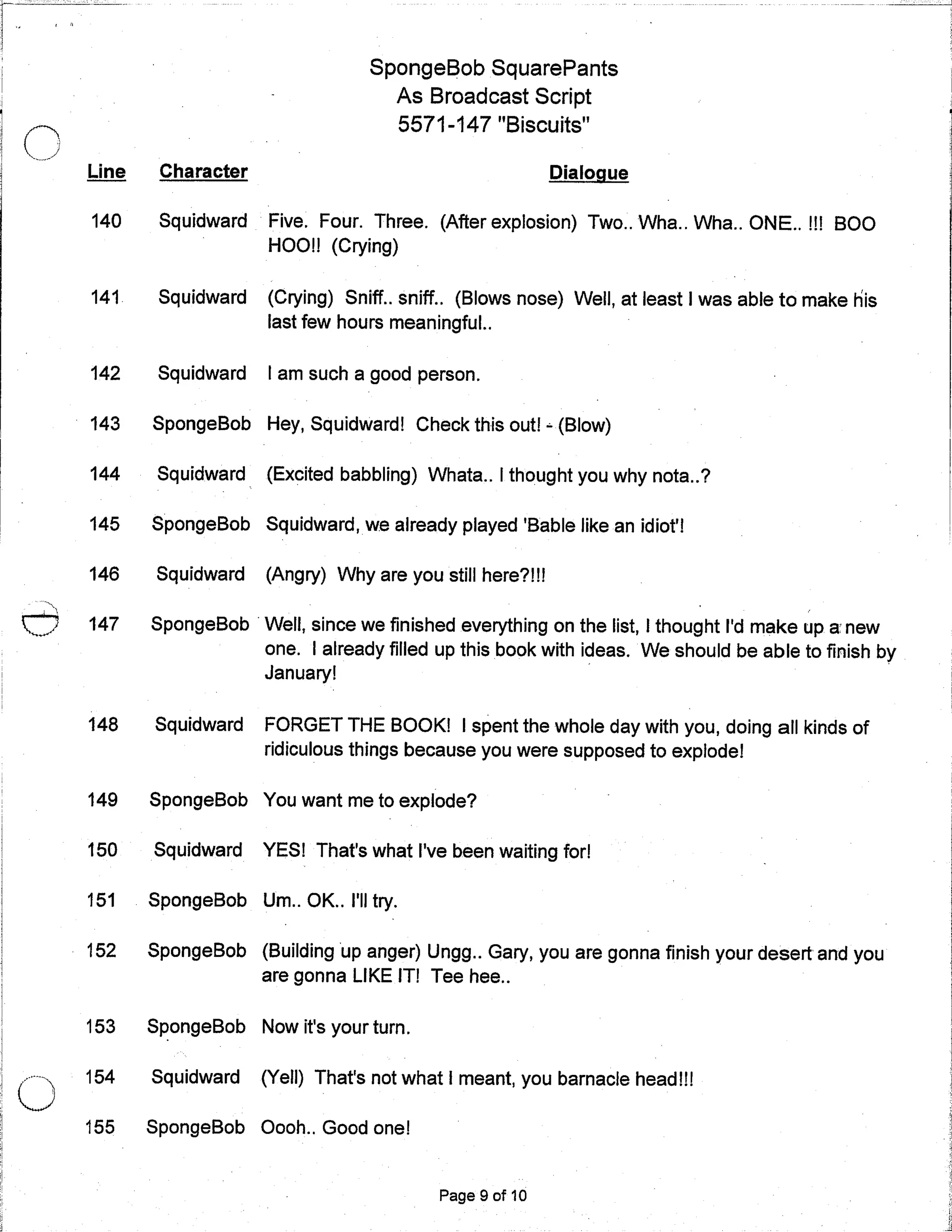 SpongeBob SquarePants
As Broadcast Script
5571-147 "Biscuits"

| Line | Character | Dialogue |
|---|---|---|
| 140 | Squidward | Five. Four. Three. (After explosion) Two.. Wha.. Wha.. ONE.. !!! BOO HOO!! (Crying) |
| 141 | Squidward | (Crying) Sniff.. sniff.. (Blows nose) Well, at least I was able to make his last few hours meaningful.. |
| 142 | Squidward | I am such a good person. |
| 143 | SpongeBob | Hey, Squidward! Check this out! - (Blow) |
| 144 | Squidward | (Excited babbling) Whata.. I thought you why nota..? |
| 145 | SpongeBob | Squidward, we already played 'Bable like an idiot'! |
| 146 | Squidward | (Angry) Why are you still here?!!! |
| 147 | SpongeBob | Well, since we finished everything on the list, I thought I'd make up a new one. I already filled up this book with ideas. We should be able to finish by January! |
| 148 | Squidward | FORGET THE BOOK! I spent the whole day with you, doing all kinds of ridiculous things because you were supposed to explode! |
| 149 | SpongeBob | You want me to explode? |
| 150 | Squidward | YES! That's what I've been waiting for! |
| 151 | SpongeBob | Um.. OK.. I'll try. |
| 152 | SpongeBob | (Building up anger) Ungg.. Gary, you are gonna finish your desert and you are gonna LIKE IT! Tee hee.. |
| 153 | SpongeBob | Now it's your turn. |
| 154 | Squidward | (Yell) That's not what I meant, you barnacle head!!! |
| 155 | SpongeBob | Oooh.. Good one! |

Page 9 of 10